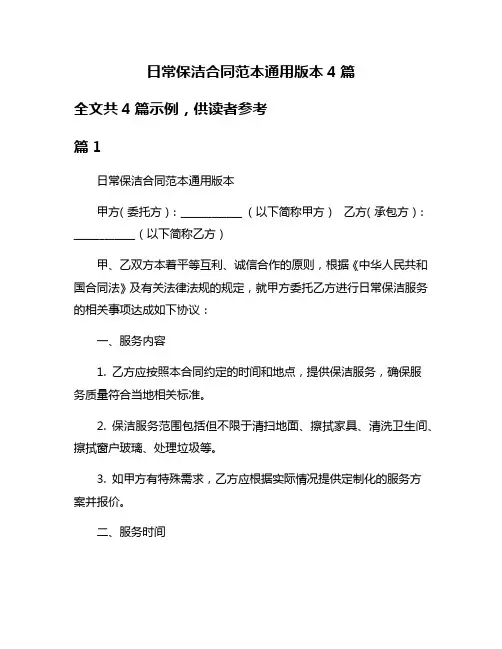 日常保洁合同范本通用版本 4 篇

全文共 4 篇示例，供读者参考

篇 1

日常保洁合同范本通用版本

甲方（委托方）：___________（以下简称甲方） 乙方（承包方）：___________（以下简称乙方）

甲、乙双方本着平等互利、诚信合作的原则，根据《中华人民共和国合同法》及有关法律法规的规定，就甲方委托乙方进行日常保洁服务的相关事项达成如下协议：

一、服务内容

1. 乙方应按照本合同约定的时间和地点，提供保洁服务，确保服务质量符合当地相关标准。

2. 保洁服务范围包括但不限于清扫地面、擦拭家具、清洗卫生间、擦拭窗户玻璃、处理垃圾等。

3. 如甲方有特殊需求，乙方应根据实际情况提供定制化的服务方案并报价。

二、服务时间